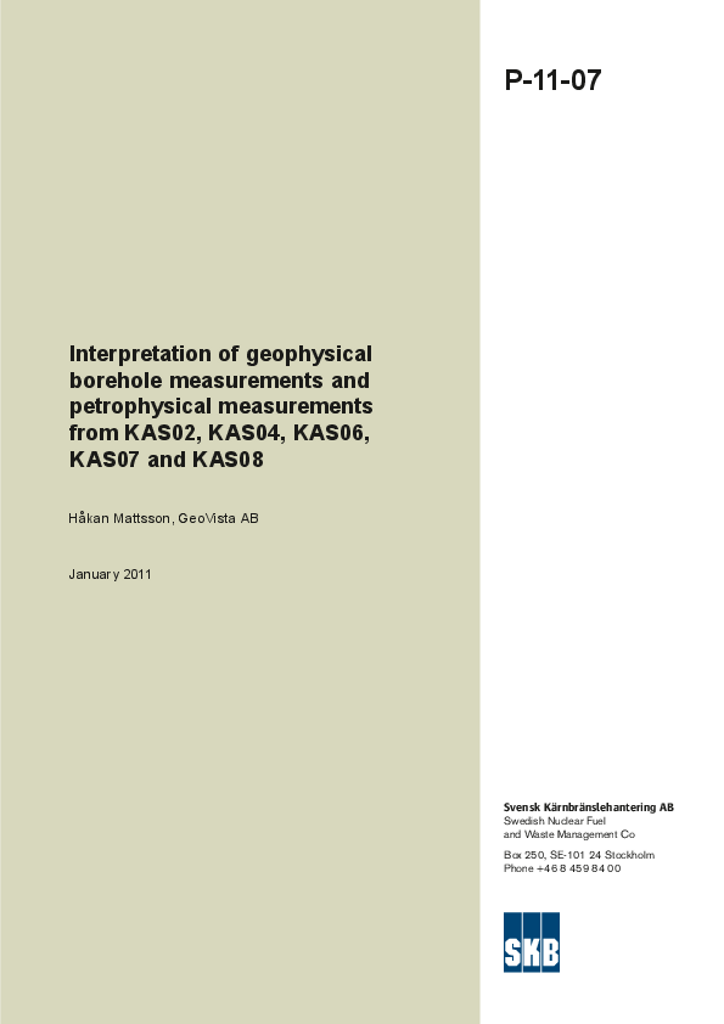 P-11-07

Interpretation of geophysical borehole measurements and petrophysical measurements from KAS02, KAS04, KAS06, KAS07 and KAS08

Håkan Mattsson, GeoVista AB

January 2011

Svensk Kärnbränslehantering AB
Swedish Nuclear Fuel and Waste Management Co

Box 250, SE-101 24 Stockholm
Phone +46 8 459 84 00

SKB